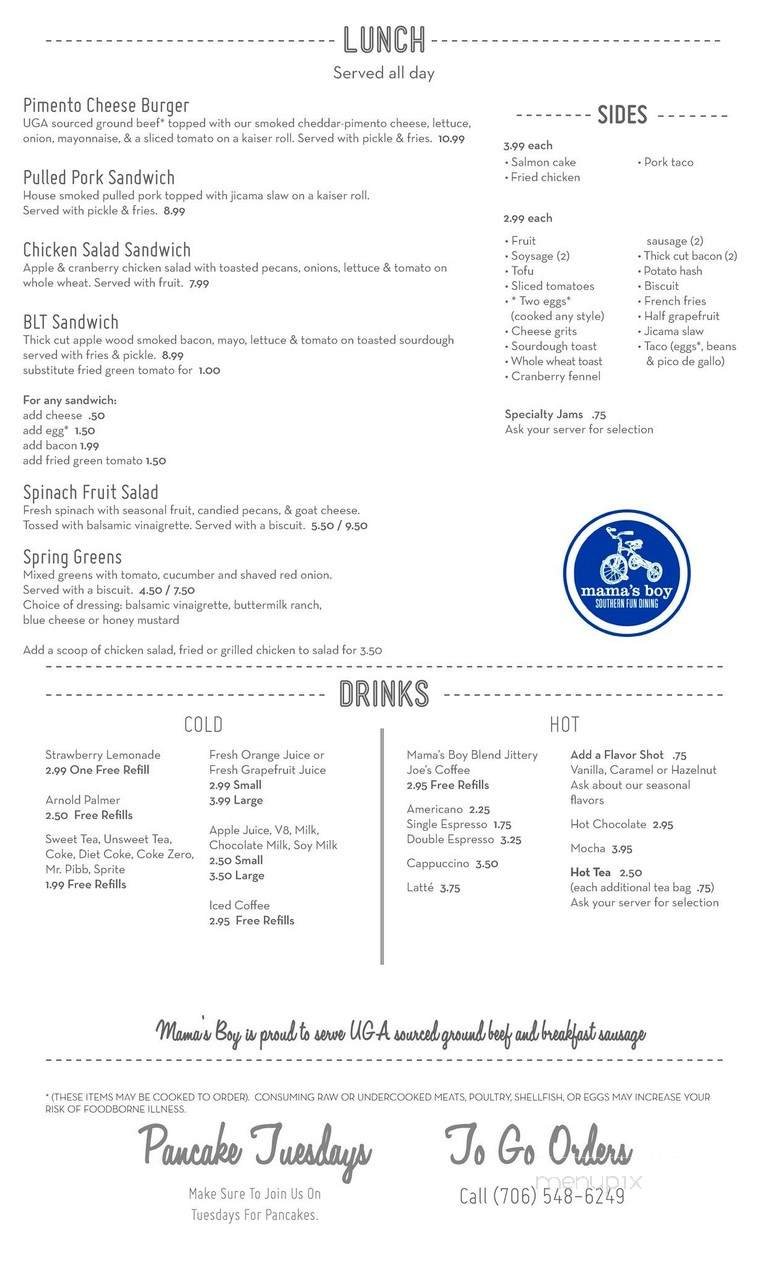 LUNCH
Served all day

Pimento Cheese Burger
UGA sourced ground beef* topped with our smoked cheddar-pimento cheese, lettuce, onion, mayonnaise, & a sliced tomato on a kaiser roll. Served with pickle & fries. 10.99

Pulled Pork Sandwich
House smoked pulled pork topped with jicama slaw on a kaiser roll. Served with pickle & fries. 8.99

Chicken Salad Sandwich
Apple & cranberry chicken salad with toasted pecans, onions, lettuce & tomato on whole wheat. Served with fruit. 7.99

BLT Sandwich
Thick cut apple wood smoked bacon, mayo, lettuce & tomato on toasted sourdough served with fries & pickle. 8.99
substitute fried green tomato for 1.00

For any sandwich:
add cheese .50
add egg* 1.50
add bacon 1.99
add fried green tomato 1.50

Spinach Fruit Salad
Fresh spinach with seasonal fruit, candied pecans, & goat cheese. Tossed with balsamic vinaigrette. Served with a biscuit. 5.50 / 9.50

Spring Greens
Mixed greens with tomato, cucumber and shaved red onion. Served with a biscuit. 4.50 / 7.50
Choice of dressing: balsamic vinaigrette, buttermilk ranch, blue cheese or honey mustard

Add a scoop of chicken salad, fried or grilled chicken to salad for 3.50

SIDES

3.99 each
• Salmon cake
• Fried chicken
• Pork taco

2.99 each
• Fruit
• Soysage (2)
• Tofu
• Sliced tomatoes
• * Two eggs* (cooked any style)
• Cheese grits
• Sourdough toast
• Whole wheat toast
• Cranberry fennel sausage (2)
• Thick cut bacon (2)
• Potato hash
• Biscuit
• French fries
• Half grapefruit
• Jicama slaw
• Taco (eggs*, beans & pico de gallo)

Specialty Jams .75
Ask your server for selection

mama's boy
SOUTHERN FUN DINING

DRINKS

COLD

Strawberry Lemonade
2.99 One Free Refill

Arnold Palmer
2.50 Free Refills

Sweet Tea, Unsweet Tea, Coke, Diet Coke, Coke Zero, Mr. Pibb, Sprite
1.99 Free Refills

Fresh Orange Juice or Fresh Grapefruit Juice
2.99 Small
3.99 Large

Apple Juice, V8, Milk, Chocolate Milk, Soy Milk
2.50 Small
3.50 Large

Iced Coffee
2.95 Free Refills

HOT

Mama's Boy Blend Jittery Joe's Coffee
2.95 Free Refills

Americano 2.25
Single Espresso 1.75
Double Espresso 3.25

Cappuccino 3.50

Latté 3.75

Add a Flavor Shot .75
Vanilla, Caramel or Hazelnut
Ask about our seasonal flavors

Hot Chocolate 2.95

Mocha 3.95

Hot Tea 2.50
(each additional tea bag .75)
Ask your server for selection

Mama's Boy is proud to serve UGA sourced ground beef and breakfast sausage

* (THESE ITEMS MAY BE COOKED TO ORDER). CONSUMING RAW OR UNDERCOOKED MEATS, POULTRY, SHELLFISH, OR EGGS MAY INCREASE YOUR RISK OF FOODBORNE ILLNESS.

Pancake Tuesdays
Make Sure To Join Us On Tuesdays For Pancakes.

To Go Orders
Call (706) 548-6249

menupix